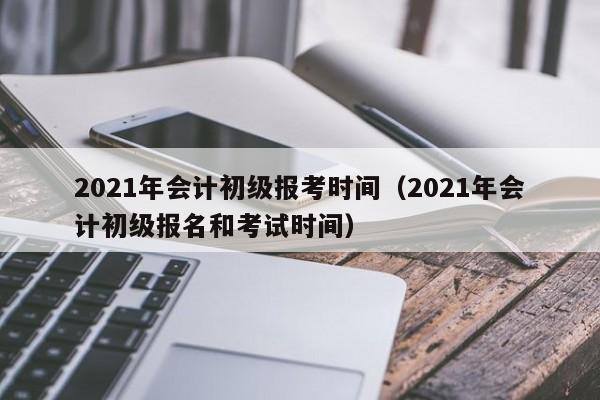 2021年会计初级报考时间（2021年会计初级报名和考试时间）